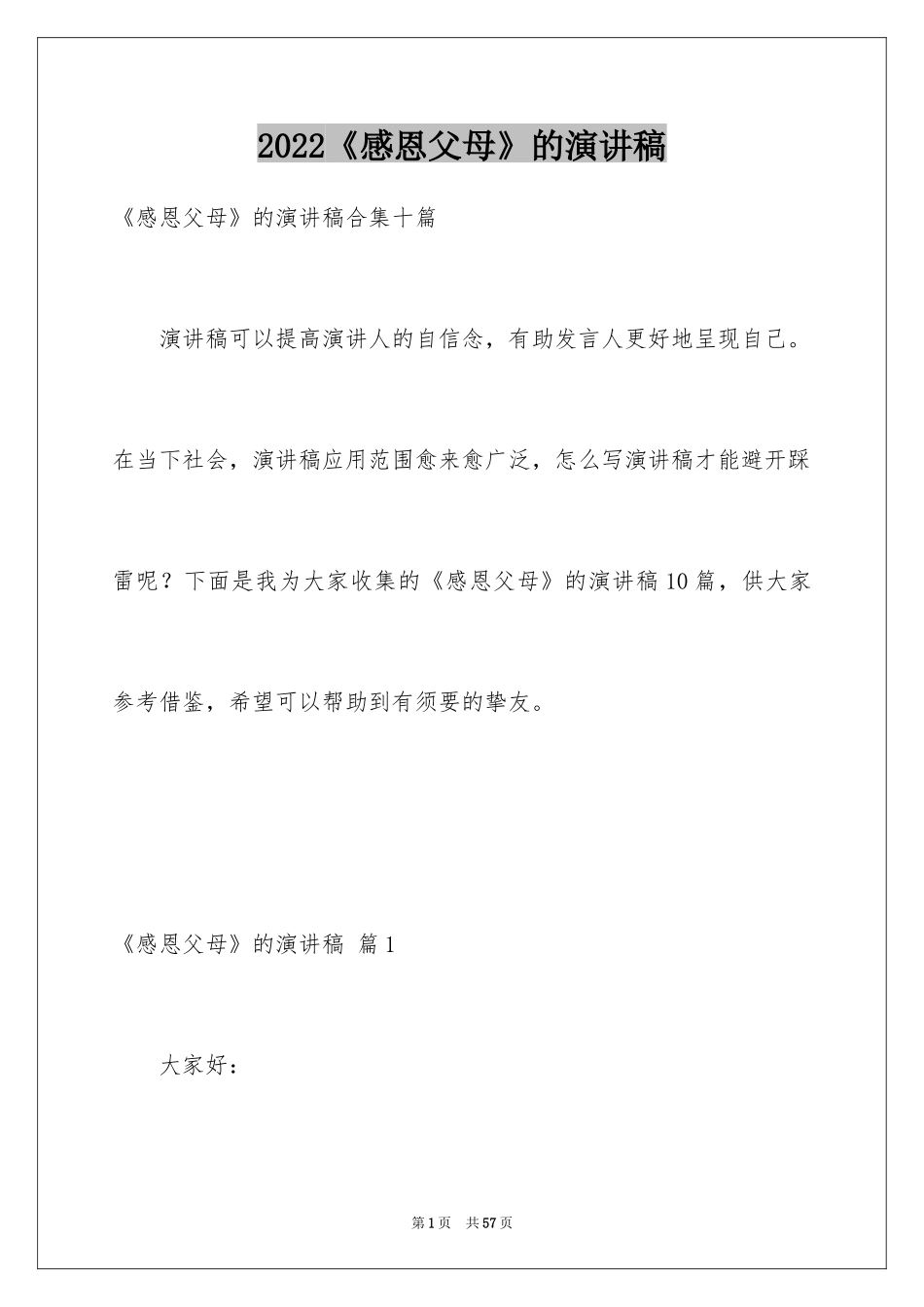 2022《感恩父母》的演讲稿

《感恩父母》的演讲稿合集十篇

演讲稿可以提高演讲人的自信念，有助发言人更好地呈现自己。在当下社会，演讲稿应用范围愈来愈广泛，怎么写演讲稿才能避开踩雷呢？下面是我为大家收集的《感恩父母》的演讲稿10篇，供大家参考借鉴，希望可以帮助到有须要的挚友。

《感恩父母》的演讲稿 篇1

大家好：

第1页 共57页